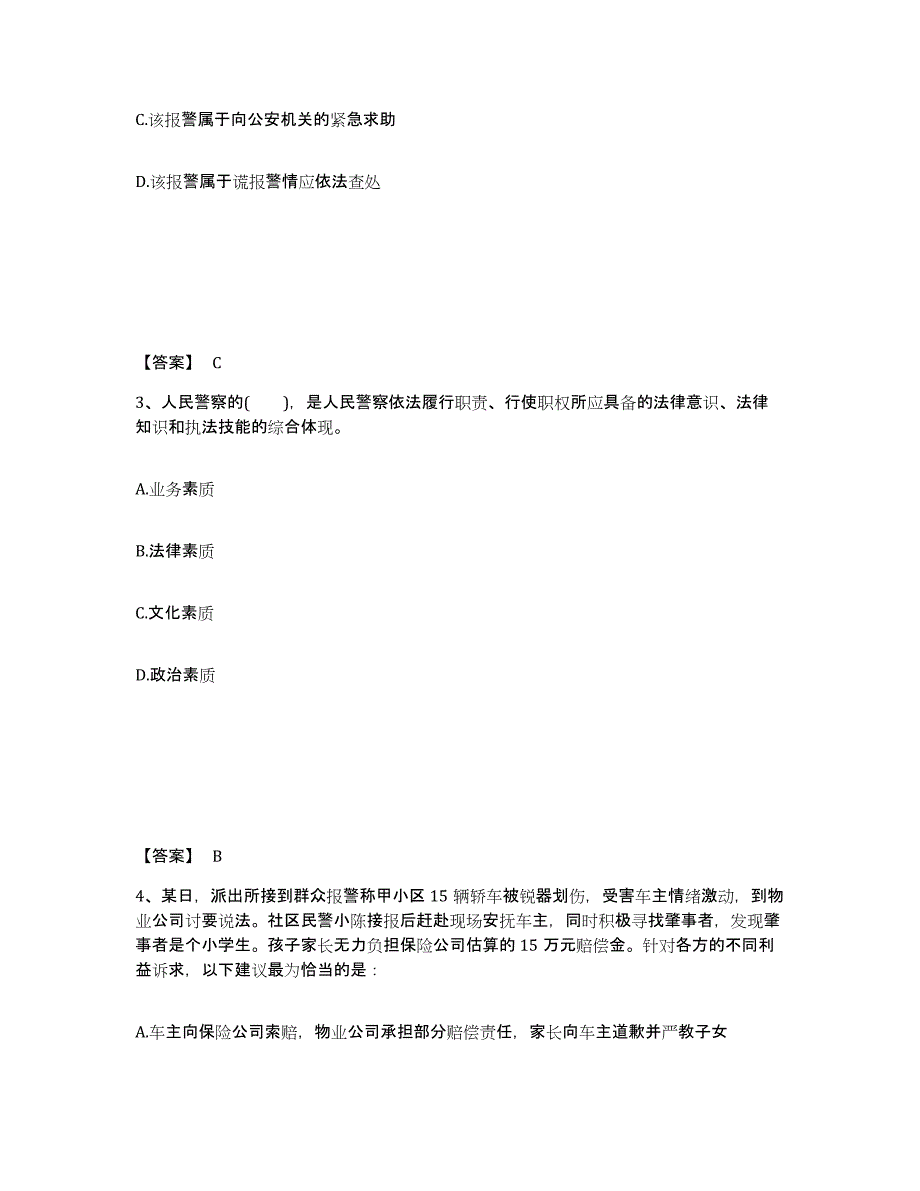 C.该报警属于向公安机关的紧急求助

D.该报警属于谎报警情应依法查处

【答案】 C

3、人民警察的(　　)，是人民警察依法履行职责、行使职权所应具备的法律意识、法律知识和执法技能的综合体现。

A.业务素质

B.法律素质

C.文化素质

D.政治素质

【答案】 B

4、某日，派出所接到群众报警称甲小区 15 辆轿车被锐器划伤，受害车主情绪激动，到物业公司讨要说法。社区民警小陈接报后赶赴现场安抚车主，同时积极寻找肇事者，发现肇事者是个小学生。孩子家长无力负担保险公司估算的 15 万元赔偿金。针对各方的不同利益诉求，以下建议最为恰当的是：

A.车主向保险公司索赔，物业公司承担部分赔偿责任，家长向车主道歉并严教子女